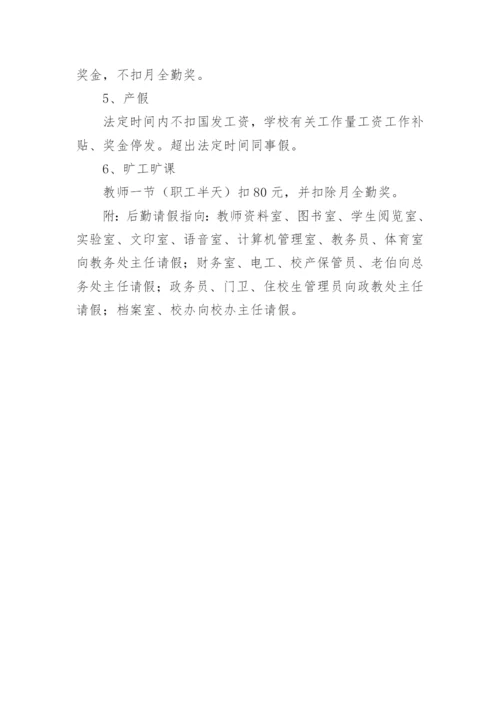 奖金，不扣月全勤奖。

5、产假

法定时间内不扣国发工资，学校有关工作量工资工作补贴、奖金停发。超出法定时间同事假。

6、旷工旷课

教师一节（职工半天）扣80元，并扣除月全勤奖。

附：后勤请假指向：教师资料室、图书室、学生阅览室、实验室、文印室、语音室、计算机管理室、教务员、体育室向教务处主任请假；财务室、电工、校产保管员、老伯向总务处主任请假；政务员、门卫、住校生管理员向政教处主任请假；档案室、校办向校办主任请假。